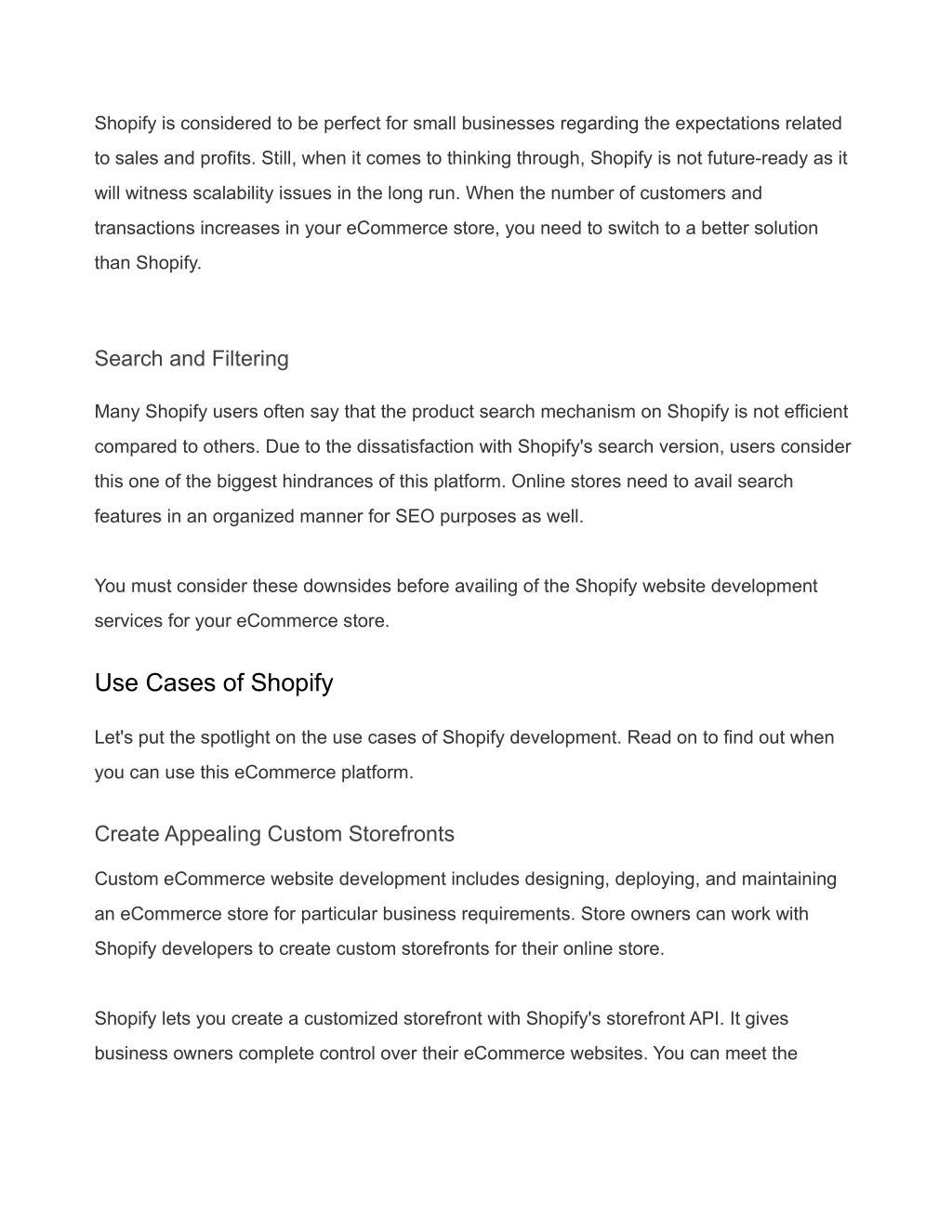 Shopify is considered to be perfect for small businesses regarding the expectations related to sales and profits. Still, when it comes to thinking through, Shopify is not future-ready as it will witness scalability issues in the long run. When the number of customers and transactions increases in your eCommerce store, you need to switch to a better solution than Shopify.

Search and Filtering

Many Shopify users often say that the product search mechanism on Shopify is not efficient compared to others. Due to the dissatisfaction with Shopify's search version, users consider this one of the biggest hindrances of this platform. Online stores need to avail search features in an organized manner for SEO purposes as well.

You must consider these downsides before availing of the Shopify website development services for your eCommerce store.

Use Cases of Shopify

Let's put the spotlight on the use cases of Shopify development. Read on to find out when you can use this eCommerce platform.

Create Appealing Custom Storefronts

Custom eCommerce website development includes designing, deploying, and maintaining an eCommerce store for particular business requirements. Store owners can work with Shopify developers to create custom storefronts for their online store.

Shopify lets you create a customized storefront with Shopify's storefront API. It gives business owners complete control over their eCommerce websites. You can meet the